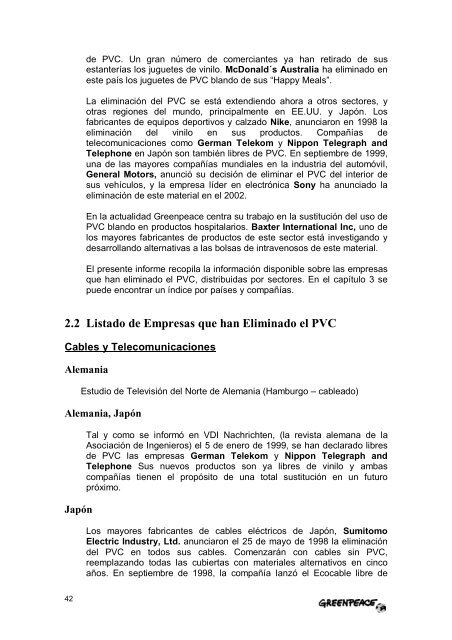 de PVC. Un gran número de comerciantes ya han retirado de sus estanterías los juguetes de vinilo. McDonald´s Australia ha eliminado en este país los juguetes de PVC blando de sus "Happy Meals".

La eliminación del PVC se está extendiendo ahora a otros sectores, y otras regiones del mundo, principalmente en EE.UU. y Japón. Los fabricantes de equipos deportivos y calzado Nike, anunciaron en 1998 la eliminación del vinilo en sus productos. Compañías de telecomunicaciones como German Telekom y Nippon Telegraph and Telephone en Japón son también libres de PVC. En septiembre de 1999, una de las mayores compañías mundiales en la industria del automóvil, General Motors, anunció su decisión de eliminar el PVC del interior de sus vehículos, y la empresa líder en electrónica Sony ha anunciado la eliminación de este material en el 2002.

En la actualidad Greenpeace centra su trabajo en la sustitución del uso de PVC blando en productos hospitalarios. Baxter International Inc, uno de los mayores fabricantes de productos de este sector está investigando y desarrollando alternativas a las bolsas de intravenosos de este material.

El presente informe recopila la información disponible sobre las empresas que han eliminado el PVC, distribuidas por sectores. En el capítulo 3 se puede encontrar un índice por países y compañías.

2.2 Listado de Empresas que han Eliminado el PVC

Cables y Telecomunicaciones

Alemania

Estudio de Televisión del Norte de Alemania (Hamburgo – cableado)

Alemania, Japón

Tal y como se informó en VDI Nachrichten, (la revista alemana de la Asociación de Ingenieros) el 5 de enero de 1999, se han declarado libres de PVC las empresas German Telekom y Nippon Telegraph and Telephone Sus nuevos productos son ya libres de vinilo y ambas compañías tienen el propósito de una total sustitución en un futuro próximo.

Japón

Los mayores fabricantes de cables eléctricos de Japón, Sumitomo Electric Industry, Ltd. anunciaron el 25 de mayo de 1998 la eliminación del PVC en todos sus cables. Comenzarán con cables sin PVC, reemplazando todas las cubiertas con materiales alternativos en cinco años. En septiembre de 1998, la compañía lanzó el Ecocable libre de

42

GREENPEACE